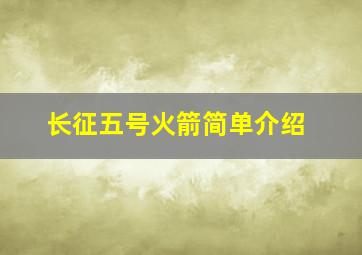 长征五号火箭简单介绍